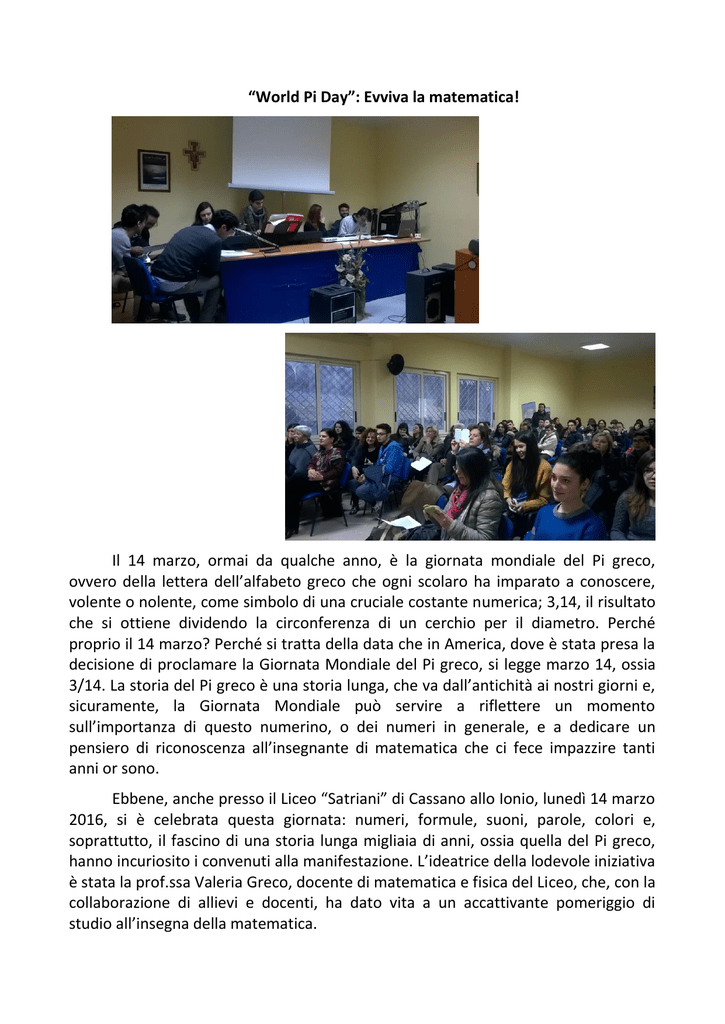 "World Pi Day": Evviva la matematica!

Il 14 marzo, ormai da qualche anno, è la giornata mondiale del Pi greco, ovvero della lettera dell'alfabeto greco che ogni scolaro ha imparato a conoscere, volente o nolente, come simbolo di una cruciale costante numerica; 3,14, il risultato che si ottiene dividendo la circonferenza di un cerchio per il diametro. Perché proprio il 14 marzo? Perché si tratta della data che in America, dove è stata presa la decisione di proclamare la Giornata Mondiale del Pi greco, si legge marzo 14, ossia 3/14. La storia del Pi greco è una storia lunga, che va dall'antichità ai nostri giorni e, sicuramente, la Giornata Mondiale può servire a riflettere un momento sull'importanza di questo numerino, o dei numeri in generale, e a dedicare un pensiero di riconoscenza all'insegnante di matematica che ci fece impazzire tanti anni or sono.

Ebbene, anche presso il Liceo "Satriani" di Cassano allo Ionio, lunedì 14 marzo 2016, si è celebrata questa giornata: numeri, formule, suoni, parole, colori e, soprattutto, il fascino di una storia lunga migliaia di anni, ossia quella del Pi greco, hanno incuriosito i convenuti alla manifestazione. L'ideatrice della lodevole iniziativa è stata la prof.ssa Valeria Greco, docente di matematica e fisica del Liceo, che, con la collaborazione di allievi e docenti, ha dato vita a un accattivante pomeriggio di studio all'insegna della matematica.